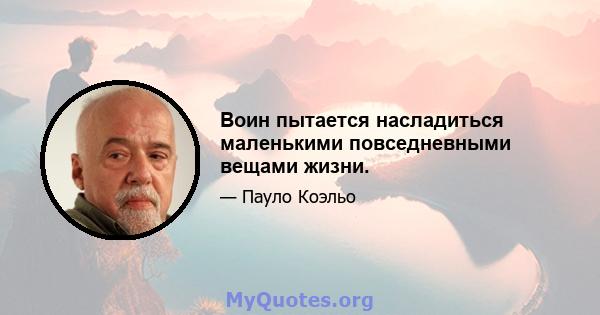 Воин пытается насладиться маленькими повседневными вещами жизни.

— Пауло Коэльо

MyQuotes.org